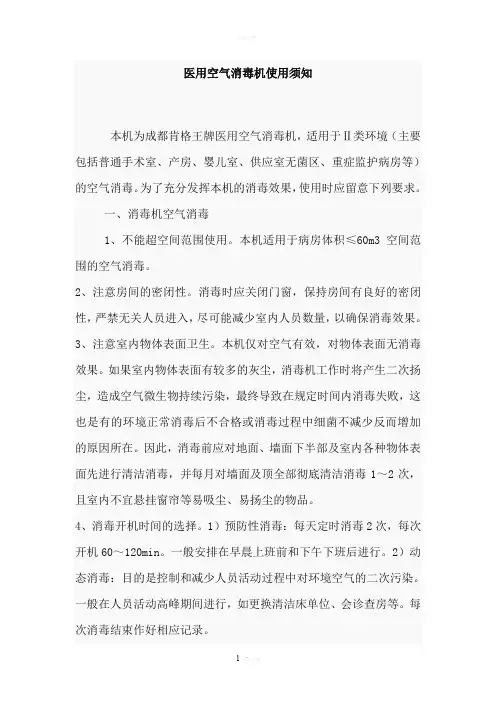 医用空气消毒机使用须知

本机为成都肯格王牌医用空气消毒机，适用于Ⅱ类环境（主要包括普通手术室、产房、婴儿室、供应室无菌区、重症监护病房等）的空气消毒。为了充分发挥本机的消毒效果，使用时应留意下列要求。

一、消毒机空气消毒

1、不能超空间范围使用。本机适用于病房体积≤60m3 空间范围的空气消毒。

2、注意房间的密闭性。消毒时应关闭门窗，保持房间有良好的密闭性，严禁无关人员进入，尽可能减少室内人员数量，以确保消毒效果。

3、注意室内物体表面卫生。本机仅对空气有效，对物体表面无消毒效果。如果室内物体表面有较多的灰尘，消毒机工作时将产生二次扬尘，造成空气微生物持续污染，最终导致在规定时间内消毒失败，这也是有的环境正常消毒后不合格或消毒过程中细菌不减少反而增加的原因所在。因此，消毒前应对地面、墙面下半部及室内各种物体表面先进行清洁消毒，并每月对墙面及顶全部彻底清洁消毒 1～2 次，且室内不宜悬挂窗帘等易吸尘、易扬尘的物品。

4、消毒开机时间的选择。1）预防性消毒：每天定时消毒 2 次，每次开机 60～120min。一般安排在早晨上班前和下午下班后进行。2）动态消毒：目的是控制和减少人员活动过程中对环境空气的二次污染。一般在人员活动高峰期间进行，如更换清洁床单位、会诊查房等。每次消毒结束作好相应记录。

1